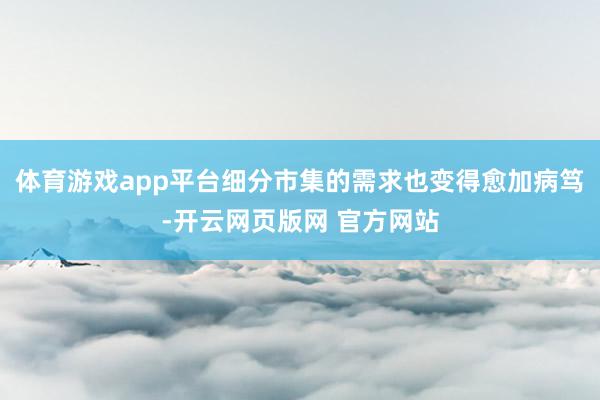 体育游戏app平台细分市集的需求也变得愈加病笃-开云网页版网 官方网站